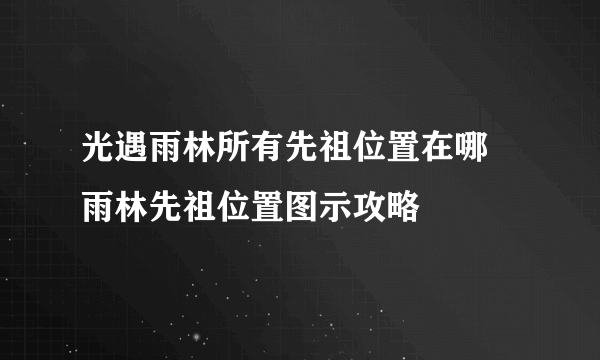 光遇雨林所有先祖位置在哪
雨林先祖位置图示攻略